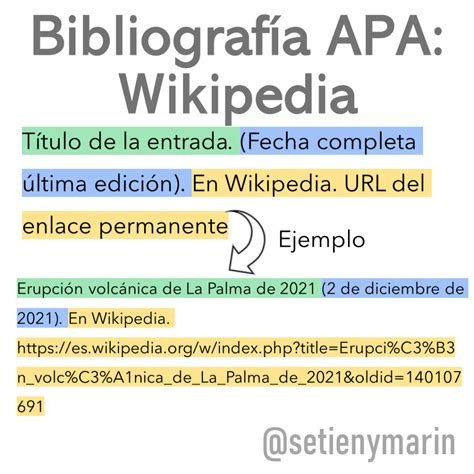 Bibliografía APA:
Wikipedia

Título de la entrada. (Fecha completa última edición). En Wikipedia. URL del enlace permanente

Ejemplo

Erupción volcánica de La Palma de 2021 (2 de diciembre de 2021). En Wikipedia. https://es.wikipedia.org/w/index.php?title=Erupci%C3%B3n_volc%C3%A1nica_de_La_Palma_de_2021&oldid=140107691

@setienymarin